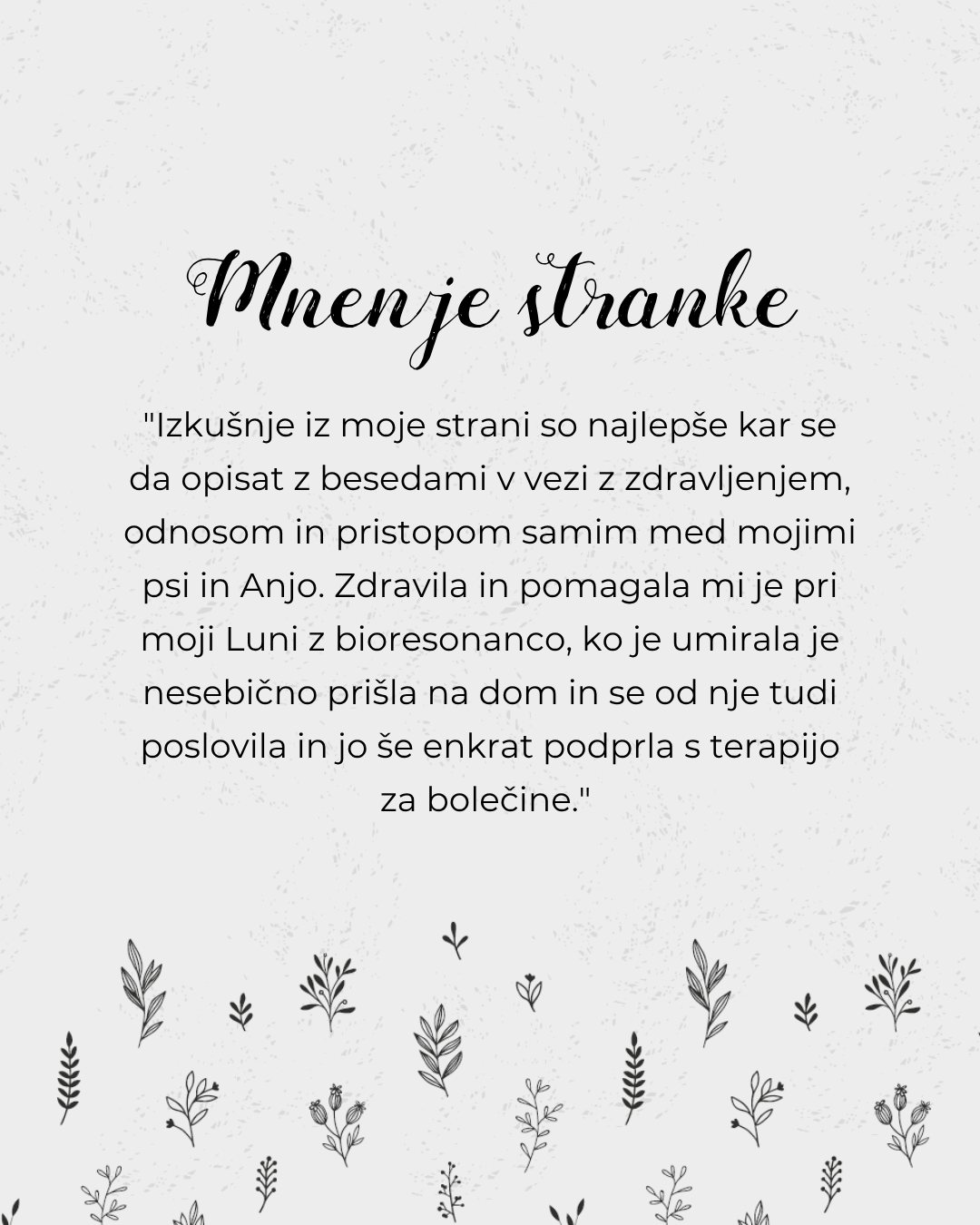 Mnenje stranke

"Izkušnje iz moje strani so najlepše kar se da opisat z besedami v vezi z zdravljenjem, odnosom in pristopom samim med mojimi psi in Anjo. Zdravila in pomagala mi je pri moji Luni z bioresonanco, ko je umirala je nesebično prišla na dom in se od nje tudi poslovila in jo še enkrat podprla s terapijo za bolečine."